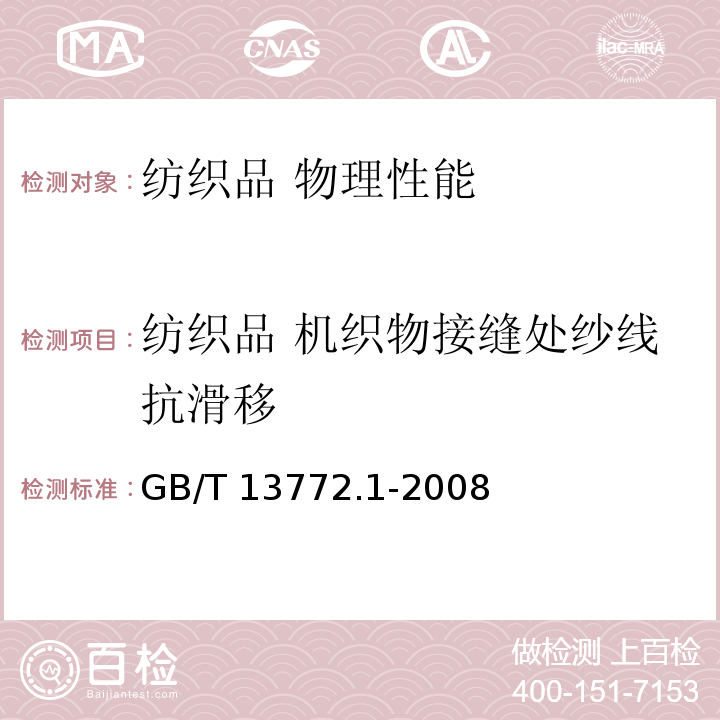 MA CNAS AC ilac-MRA

检测对象：纺织品 物理性能

检测项目：纺织品 机织物接缝处纱线抗滑移

检测标准：GB/T 13772.1-2008

百检
Baijiantest.com

做检测 上百检
400-151-7153